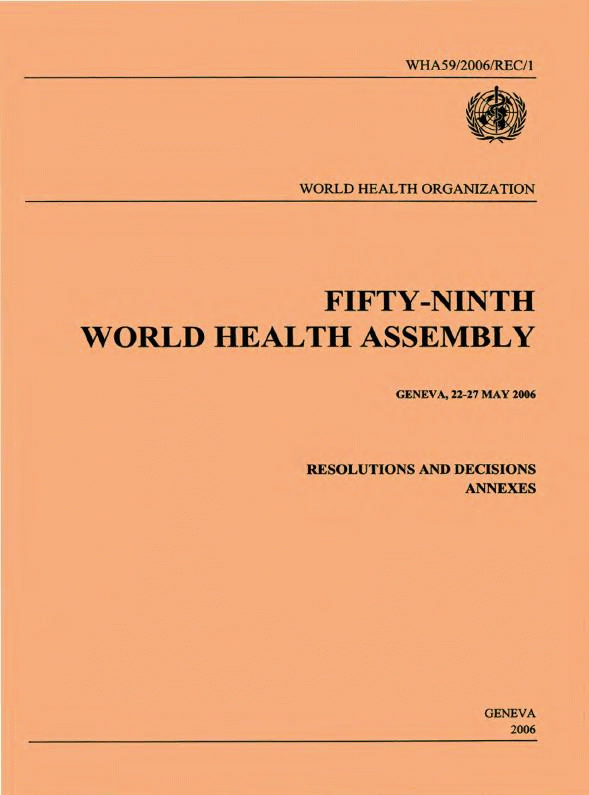 WHA59/2006/REC/1

WORLD HEALTH ORGANIZATION

FIFTY-NINTH
WORLD HEALTH ASSEMBLY

GENEVA, 22-27 MAY 2006

RESOLUTIONS AND DECISIONS
ANNEXES

GENEVA
2006